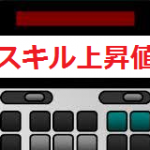 スキル上昇値